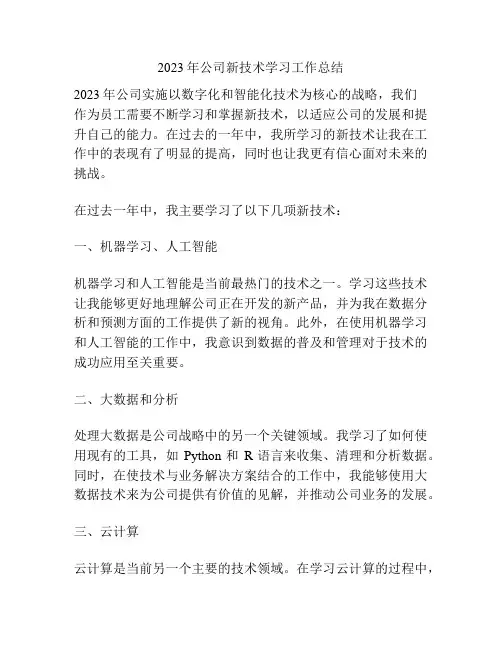 2023 年公司新技术学习工作总结

2023 年公司实施以数字化和智能化技术为核心的战略，我们作为员工需要不断学习和掌握新技术，以适应公司的发展和提升自己的能力。在过去的一年中，我所学习的新技术让我在工作中的表现有了明显的提高，同时也让我更有信心面对未来的挑战。

在过去一年中，我主要学习了以下几项新技术：

一、机器学习、人工智能

机器学习和人工智能是当前最热门的技术之一。学习这些技术让我能够更好地理解公司正在开发的新产品，并为我在数据分析和预测方面的工作提供了新的视角。此外，在使用机器学习和人工智能的工作中，我意识到数据的普及和管理对于技术的成功应用至关重要。

二、大数据和分析

处理大数据是公司战略中的另一个关键领域。我学习了如何使用现有的工具，如 Python 和 R 语言来收集、清理和分析数据。同时，在使技术与业务解决方案结合的工作中，我能够使用大数据技术来为公司提供有价值的见解，并推动公司业务的发展。

三、云计算

云计算是当前另一个主要的技术领域。在学习云计算的过程中，